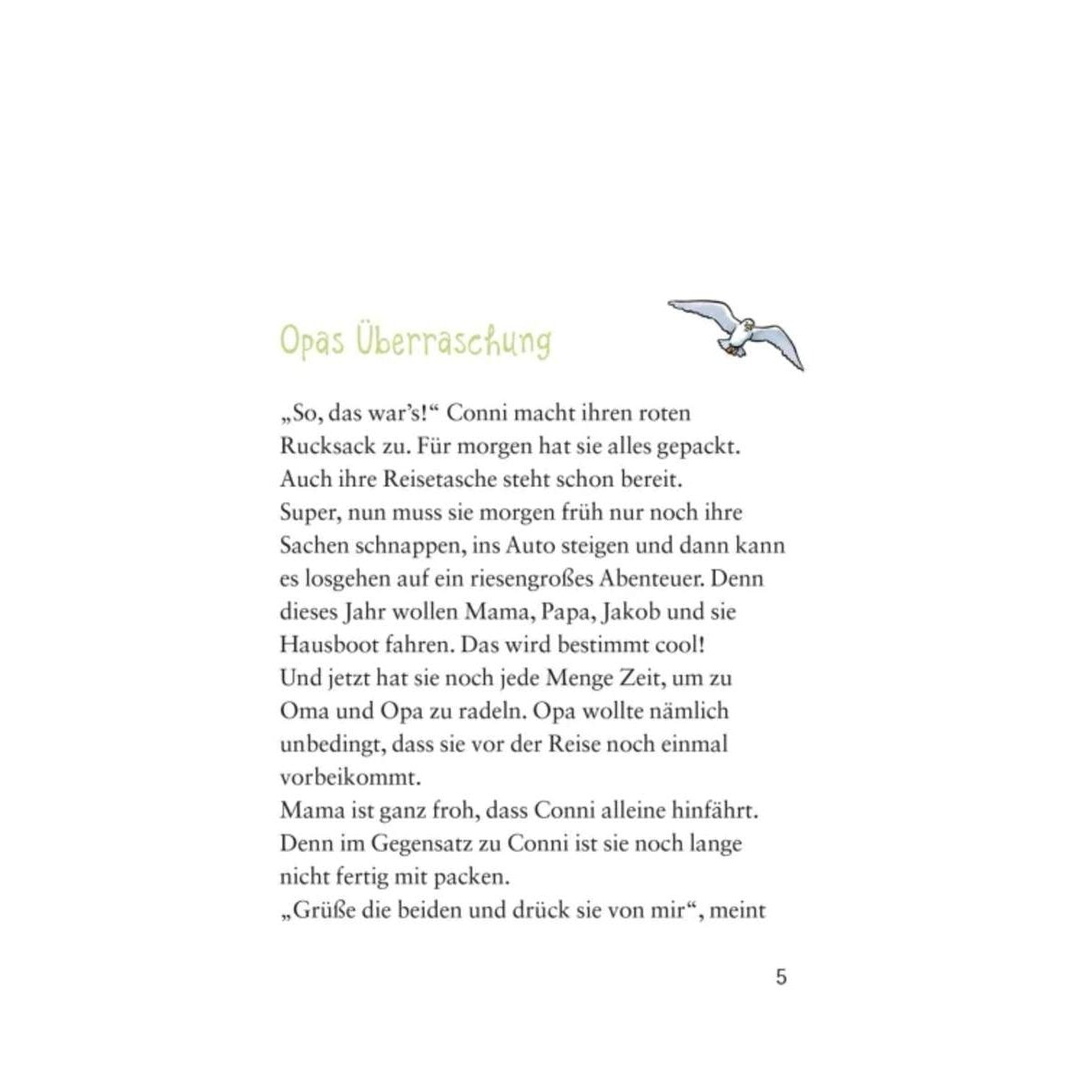 Opas Überraschung

„So, das war's!“ Conni macht ihren roten Rucksack zu. Für morgen hat sie alles gepackt. Auch ihre Reisetasche steht schon bereit.

Super, nun muss sie morgen früh nur noch ihre Sachen schnappen, ins Auto steigen und dann kann es losgehen auf ein riesengroßes Abenteuer. Denn dieses Jahr wollen Mama, Papa, Jakob und sie Hausboot fahren. Das wird bestimmt cool!

Und jetzt hat sie noch jede Menge Zeit, um zu Oma und Opa zu radeln. Opa wollte nämlich unbedingt, dass sie vor der Reise noch einmal vorbeikommt.

Mama ist ganz froh, dass Conni alleine hinfährt. Denn im Gegensatz zu Conni ist sie noch lange nicht fertig mit packen.

„Grüße die beiden und drück sie von mir“, meint

5